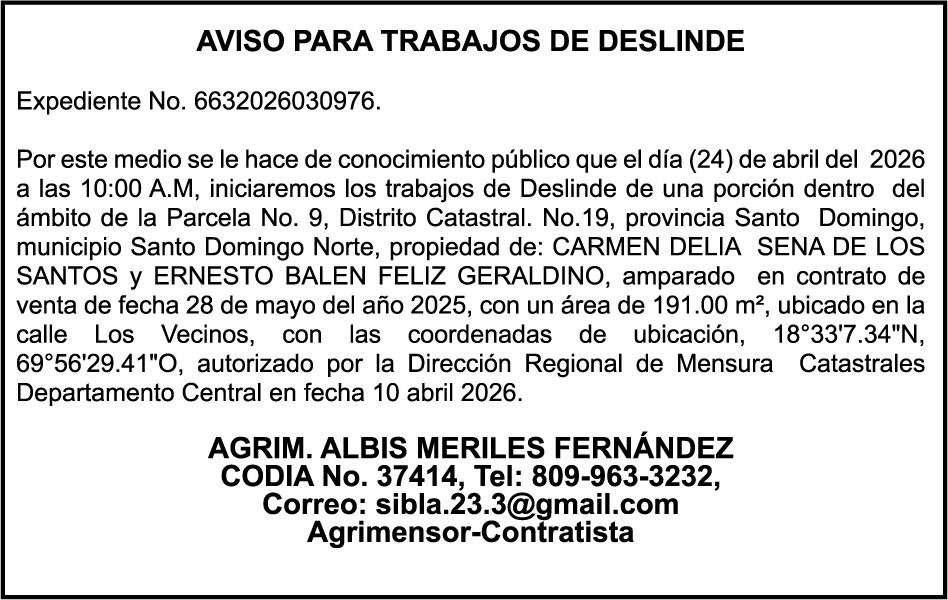 AVISO PARA TRABAJOS DE DESLINDE

Expediente No. 6632026030976.

Por este medio se le hace de conocimiento público que el día (24) de abril del 2026 a las 10:00 A.M, iniciaremos los trabajos de Deslinde de una porción dentro del ámbito de la Parcela No. 9, Distrito Catastral. No.19, provincia Santo Domingo, municipio Santo Domingo Norte, propiedad de: CARMEN DELIA SENA DE LOS SANTOS y ERNESTO BALEN FELIZ GERALDINO, amparado en contrato de venta de fecha 28 de mayo del año 2025, con un área de 191.00 m², ubicado en la calle Los Vecinos, con las coordenadas de ubicación, 18°33'7.34"N, 69°56'29.41"O, autorizado por la Dirección Regional de Mensura Catastrales Departamento Central en fecha 10 abril 2026.

AGRIM. ALBIS MERILES FERNÁNDEZ
CODIA No. 37414, Tel: 809-963-3232,
Correo: sibla.23.3@gmail.com
Agrimensor-Contratista